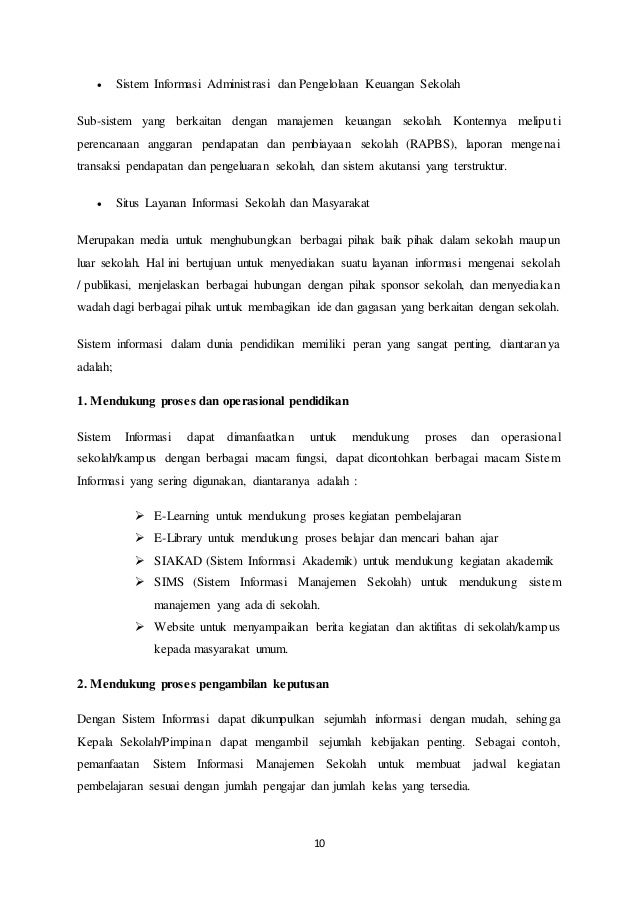 • Sistem Informasi Administrasi dan Pengelolaan Keuangan Sekolah

Sub-sistem yang berkaitan dengan manajemen keuangan sekolah. Kontennya meliputi perencanaan anggaran pendapatan dan pembiayaan sekolah (RAPBS), laporan mengenai transaksi pendapatan dan pengeluaran sekolah, dan sistem akutansi yang terstruktur.

• Situs Layanan Informasi Sekolah dan Masyarakat

Merupakan media untuk menghubungkan berbagai pihak baik pihak dalam sekolah maupun luar sekolah. Hal ini bertujuan untuk menyediakan suatu layanan informasi mengenai sekolah / publikasi, menjelaskan berbagai hubungan dengan pihak sponsor sekolah, dan menyediakan wadah dagi berbagai pihak untuk membagikan ide dan gagasan yang berkaitan dengan sekolah.

Sistem informasi dalam dunia pendidikan memiliki peran yang sangat penting, diantaranya adalah;

1. Mendukung proses dan operasional pendidikan

Sistem Informasi dapat dimanfaatkan untuk mendukung proses dan operasional sekolah/kampus dengan berbagai macam fungsi, dapat dicontohkan berbagai macam Sistem Informasi yang sering digunakan, diantaranya adalah :

➢ E-Learning untuk mendukung proses kegiatan pembelajaran
➢ E-Library untuk mendukung proses belajar dan mencari bahan ajar
➢ SIAKAD (Sistem Informasi Akademik) untuk mendukung kegiatan akademik
➢ SIMS (Sistem Informasi Manajemen Sekolah) untuk mendukung sistem manajemen yang ada di sekolah.
➢ Website untuk menyampaikan berita kegiatan dan aktifitas di sekolah/kampus kepada masyarakat umum.

2. Mendukung proses pengambilan keputusan

Dengan Sistem Informasi dapat dikumpulkan sejumlah informasi dengan mudah, sehingga Kepala Sekolah/Pimpinan dapat mengambil sejumlah kebijakan penting. Sebagai contoh, pemanfaatan Sistem Informasi Manajemen Sekolah untuk membuat jadwal kegiatan pembelajaran sesuai dengan jumlah pengajar dan jumlah kelas yang tersedia.

10